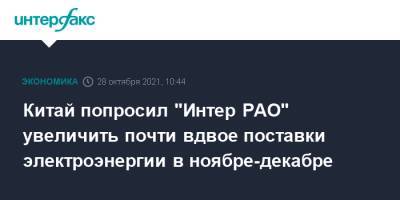 интерфакс

ЭКОНОМИКА 28 октября 2021, 10:44

Китай попросил "Интер РАО" увеличить почти вдвое поставки электроэнергии в ноябре-декабре